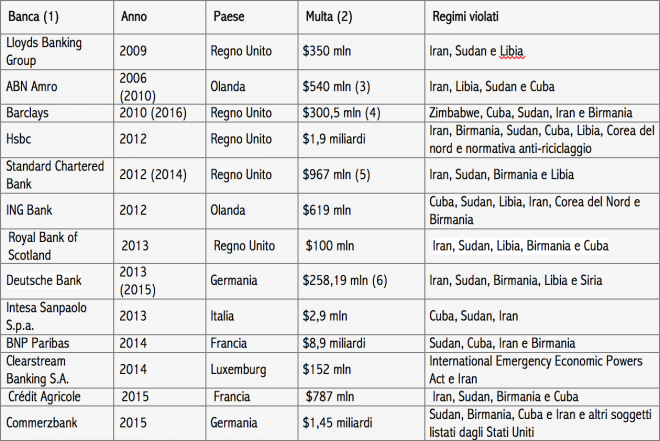 | Banca (1) | Anno | Paese | Multa (2) | Regimi violati |
|---|---|---|---|---|
| Lloyds Banking Group | 2009 | Regno Unito | \$350 mln | Iran, Sudan e Libia |
| ABN Amro | 2006 (2010) | Olanda | \$540 mln (3) | Iran, Libia, Sudan e Cuba |
| Barclays | 2010 (2016) | Regno Unito | \$300,5 mln (4) | Zimbabwe, Cuba, Sudan, Iran e Birmania |
| Hsbc | 2012 | Regno Unito | \$1,9 miliardi | Iran, Birmania, Sudan, Cuba, Libia, Corea del nord e normativa anti-riciclaggio |
| Standard Chartered Bank | 2012 (2014) | Regno Unito | \$967 mln (5) | Iran, Sudan, Birmania e Libia |
| ING Bank | 2012 | Olanda | \$619 mln | Cuba, Sudan, Libia, Iran, Corea del Nord e Birmania |
| Royal Bank of Scotland | 2013 | Regno Unito | \$100 mln | Iran, Sudan, Libia, Birmania e Cuba |
| Deutsche Bank | 2013 (2015) | Germania | \$258,19 mln (6) | Iran, Sudan, Birmania, Libia e Siria |
| Intesa Sanpaolo S.p.a. | 2013 | Italia | \$2,9 mln | Cuba, Sudan, Iran |
| BNP Paribas | 2014 | Francia | \$8,9 miliardi | Sudan, Cuba, Iran e Birmania |
| Clearstream Banking S.A. | 2014 | Luxemburg | \$152 mln | International Emergency Economic Powers Act e Iran |
| Crédit Agricole | 2015 | Francia | \$787 mln | Iran, Sudan, Birmania e Cuba |
| Commerzbank | 2015 | Germania | \$1,45 miliardi | Sudan, Birmania, Cuba e Iran e altri soggetti listati dagli Stati Uniti |